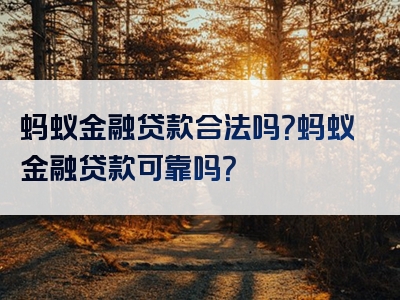 蚂蚁金融贷款合法吗?蚂蚁金融贷款可靠吗?